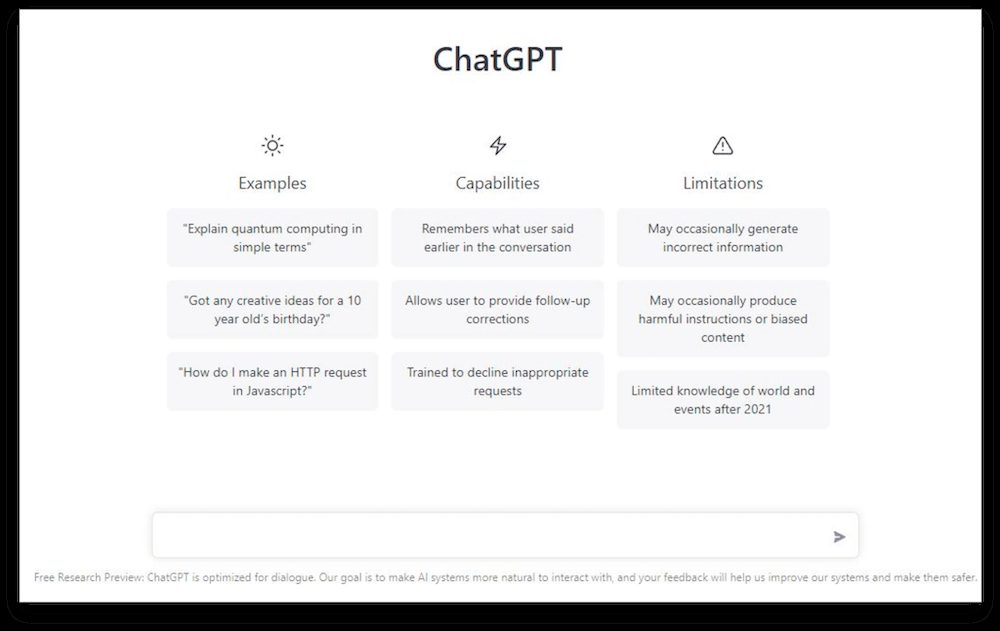 ChatGPT

Examples

"Explain quantum computing in simple terms"

"Got any creative ideas for a 10 year old's birthday?"

"How do I make an HTTP request in Javascript?"

Capabilities

Remembers what user said earlier in the conversation

Allows user to provide follow-up corrections

Trained to decline inappropriate requests

Limitations

May occasionally generate incorrect information

May occasionally produce harmful instructions or biased content

Limited knowledge of world and events after 2021

Free Research Preview: ChatGPT is optimized for dialogue. Our goal is to make AI systems more natural to interact with, and your feedback will help us improve our systems and make them safer.